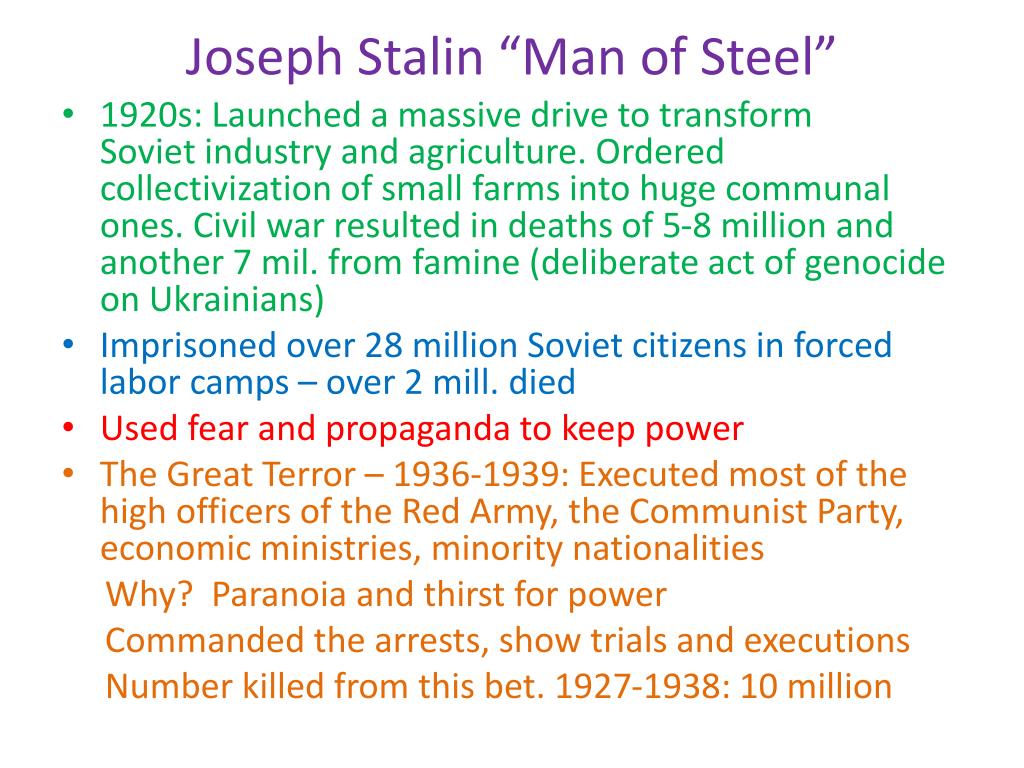 Joseph Stalin “Man of Steel”

• 1920s: Launched a massive drive to transform Soviet industry and agriculture. Ordered collectivization of small farms into huge communal ones. Civil war resulted in deaths of 5-8 million and another 7 mil. from famine (deliberate act of genocide on Ukrainians)
• Imprisoned over 28 million Soviet citizens in forced labor camps – over 2 mill. died
• Used fear and propaganda to keep power
• The Great Terror – 1936-1939: Executed most of the high officers of the Red Army, the Communist Party, economic ministries, minority nationalities

Why? Paranoia and thirst for power

Commanded the arrests, show trials and executions

Number killed from this bet. 1927-1938: 10 million